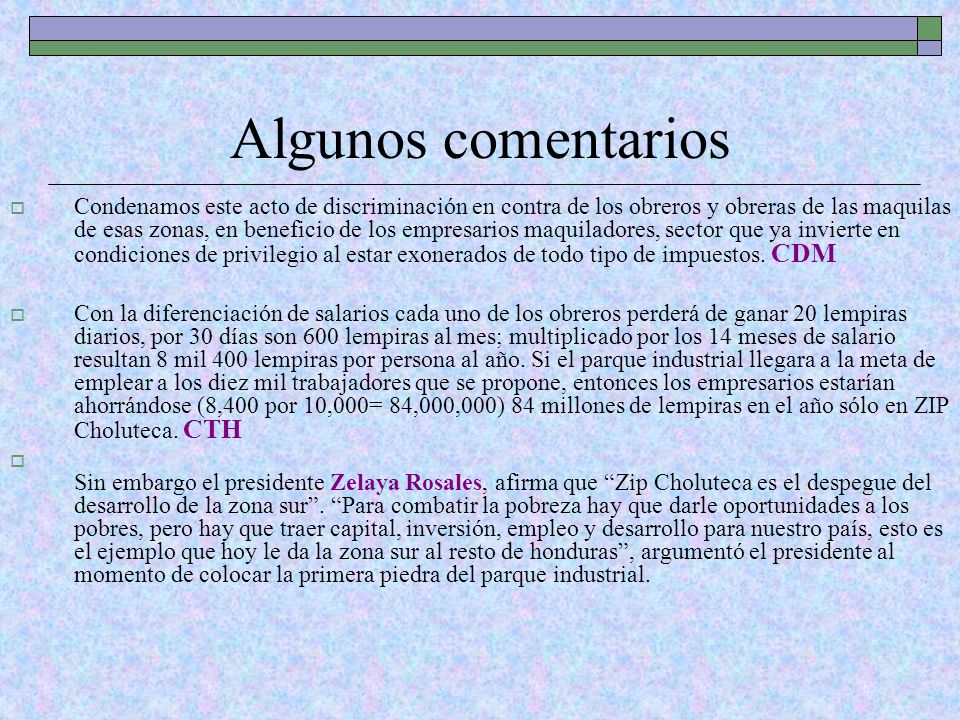 Algunos comentarios

Condenamos este acto de discriminación en contra de los obreros y obreras de las maquilas de esas zonas, en beneficio de los empresarios maquiladores, sector que ya invierte en condiciones de privilegio al estar exonerados de todo tipo de impuestos. CDM

Con la diferenciación de salarios cada uno de los obreros perderá de ganar 20 lempiras diarios, por 30 días son 600 lempiras al mes; multiplicado por los 14 meses de salario resultan 8 mil 400 lempiras por persona al año. Si el parque industrial llegara a la meta de emplear a los diez mil trabajadores que se propone, entonces los empresarios estarían ahorrándose (8,400 por 10,000= 84,000,000) 84 millones de lempiras en el año sólo en ZIP Choluteca. CTH

Sin embargo el presidente Zelaya Rosales, afirma que “Zip Choluteca es el despegue del desarrollo de la zona sur”. “Para combatir la pobreza hay que darle oportunidades a los pobres, pero hay que traer capital, inversión, empleo y desarrollo para nuestro país, esto es el ejemplo que hoy le da la zona sur al resto de honduras”, argumentó el presidente al momento de colocar la primera piedra del parque industrial.